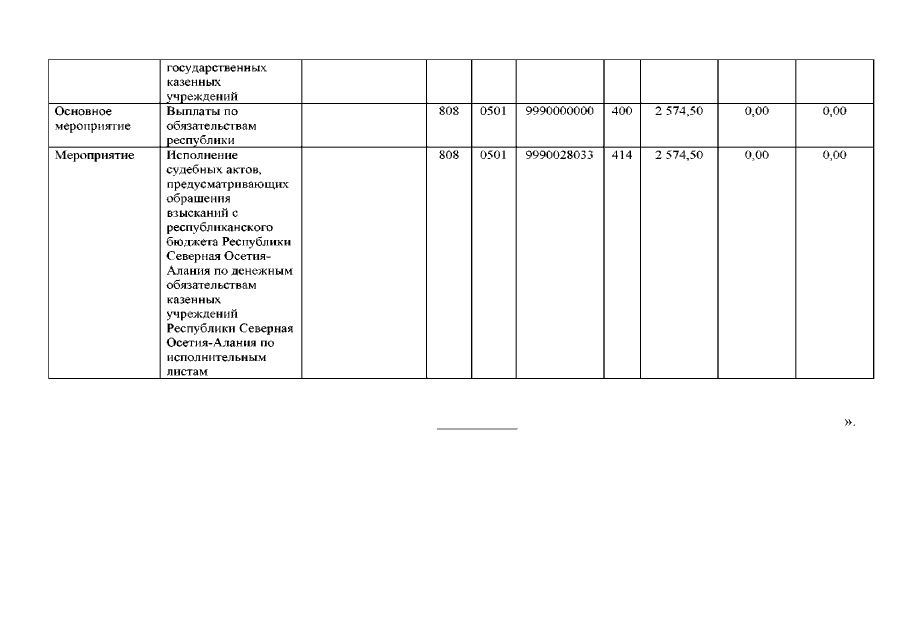 |  | государственных казенных учреждений |  |  |  |  |  |  |  |  |
|---|---|---|---|---|---|---|---|---|---|
| Основное мероприятие | Выплаты по обязательствам республики |  | 808 | 0501 | 9990000000 | 400 | 2 574,50 | 0,00 | 0,00 |
| Мероприятие | Исполнение судебных актов, предусматривающих обращения взысканий с республиканского бюджета Республики Северная Осетия-Алания по денежным обязательствам казенных учреждений Республики Северная Осетия-Алания по исполнительным листам |  | 808 | 0501 | 9990028033 | 414 | 2 574,50 | 0,00 | 0,00 |

».